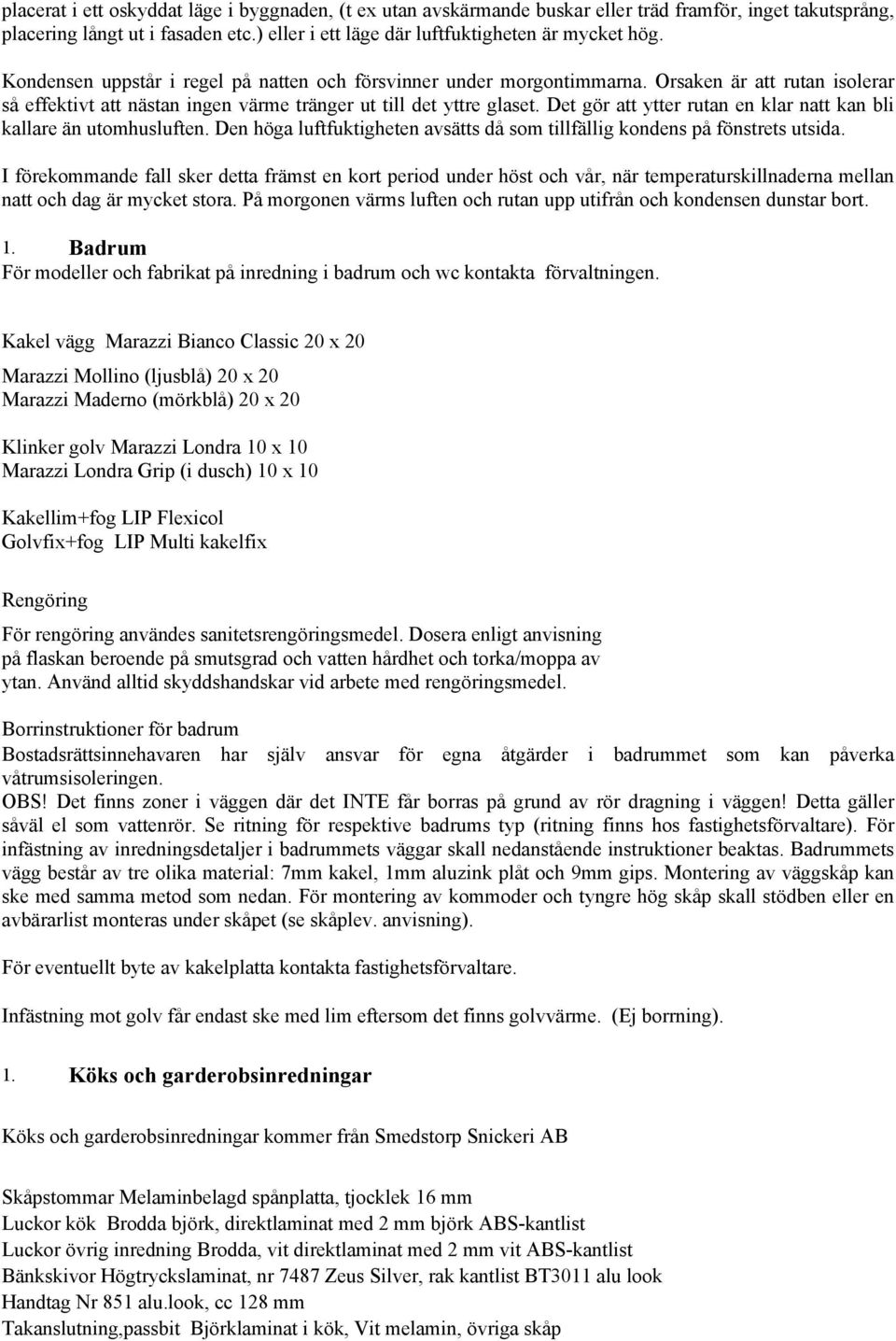 placerat i ett oskyddat läge i byggnaden, (t ex utan avskärmande buskar eller träd framför, inget takutsprång, placering långt ut i fasaden etc.) eller i ett läge där luftfuktigheten är mycket hög.

Kondensen uppstår i regel på natten och försvinner under morgontimmarna. Orsaken är att rutan isolerar så effektivt att nästan ingen värme tränger ut till det yttre glaset. Det gör att ytter rutan en klar natt kan bli kallare än utomhusluften. Den höga luftfuktigheten avsätts då som tillfällig kondens på fönstrets utsida.

I förekommande fall sker detta främst en kort period under höst och vår, när temperaturskillnaderna mellan natt och dag är mycket stora. På morgonen värms luften och rutan upp utifrån och kondensen dunstar bort.

1. Badrum
För modeller och fabrikat på inredning i badrum och wc kontakta förvaltningen.

Kakel vägg Marazzi Bianco Classic 20 x 20

Marazzi Mollino (ljusblå) 20 x 20
Marazzi Maderno (mörkblå) 20 x 20

Klinker golv Marazzi Londra 10 x 10
Marazzi Londra Grip (i dusch) 10 x 10

Kakellim+fog LIP Flexicol
Golvfix+fog LIP Multi kakelfix

Rengöring

För rengöring användes sanitetsrengöringsmedel. Dosera enligt anvisning på flaskan beroende på smutsgrad och vatten hårdhet och torka/moppa av ytan. Använd alltid skyddshandskar vid arbete med rengöringsmedel.

Borrinstruktioner för badrum
Bostadsrättsinnehavaren har själv ansvar för egna åtgärder i badrummet som kan påverka våtrumsisoleringen.
OBS! Det finns zoner i väggen där det INTE får borras på grund av rör dragning i väggen! Detta gäller såväl el som vattenrör. Se ritning för respektive badrums typ (ritning finns hos fastighetsförvaltare). För infästning av inredningsdetaljer i badrummets väggar skall nedanstående instruktioner beaktas. Badrummets vägg består av tre olika material: 7mm kakel, 1mm aluzink plåt och 9mm gips. Montering av väggskåp kan ske med samma metod som nedan. För montering av kommoder och tyngre hög skåp skall stödben eller en avbärarlist monteras under skåpet (se skåplev. anvisning).

För eventuellt byte av kakelplatta kontakta fastighetsförvaltare.

Infästning mot golv får endast ske med lim eftersom det finns golvvärme. (Ej borrning).

1. Köks och garderobsinredningar

Köks och garderobsinredningar kommer från Smedstorp Snickeri AB

Skåpstommar Melaminbelagd spånplatta, tjocklek 16 mm
Luckor kök Brodda björk, direktlaminat med 2 mm björk ABS-kantlist
Luckor övrig inredning Brodda, vit direktlaminat med 2 mm vit ABS-kantlist
Bänkskivor Högtryckslaminat, nr 7487 Zeus Silver, rak kantlist BT3011 alu look
Handtag Nr 851 alu.look, cc 128 mm
Takanslutning,passbit Björklaminat i kök, Vit melamin, övriga skåp